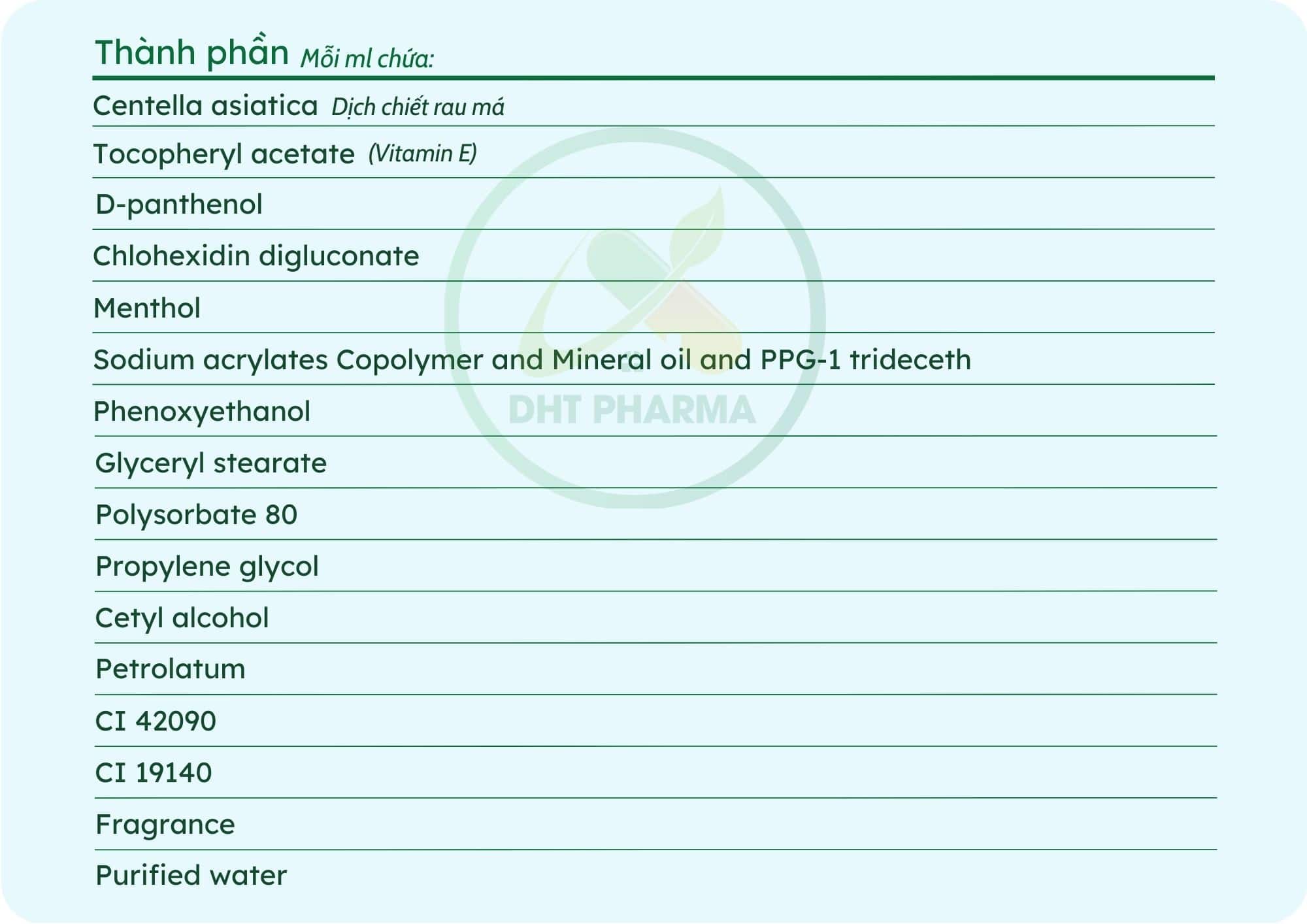 Thành phần Mỗi ml chứa:

Centella asiatica Dịch chiết rau má

Tocopheryl acetate (Vitamin E)

D-panthenol

Chlohexidin digluconate

Menthol

Sodium acrylates Copolymer and Mineral oil and PPG-1 trideceth

Phenoxyethanol

Glyceryl stearate

Polysorbate 80

Propylene glycol

Cetyl alcohol

Petrolatum

CI 42090

CI 19140

Fragrance

Purified water

DHT PHARMA